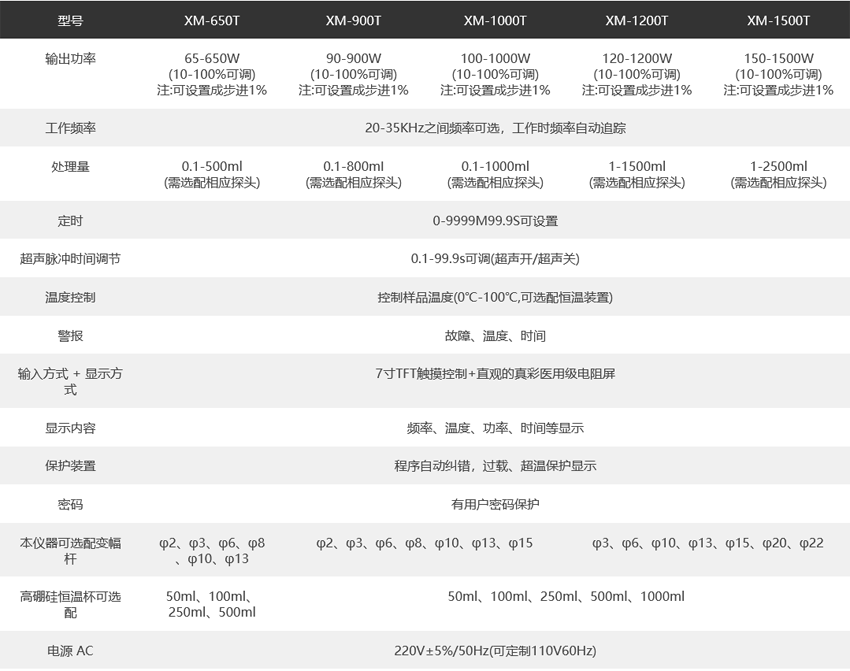 | 型号 | XM-650T | XM-900T | XM-1000T | XM-1200T | XM-1500T |
|---|---|---|---|---|---|
| 输出功率 | 65-650W (10-100%可调) 注:可设置成步进1% | 90-900W (10-100%可调) 注:可设置成步进1% | 100-1000W (10-100%可调) 注:可设置成步进1% | 120-1200W (10-100%可调) 注:可设置成步进1% | 150-1500W (10-100%可调) 注:可设置成步进1% |
| 工作频率 | 20-35KHz之间频率可选，工作时频率自动追踪 | | | | |
| 处理量 | 0.1-500ml (需选配相应探头) | 0.1-800ml (需选配相应探头) | 0.1-1000ml (需选配相应探头) | 1-1500ml (需选配相应探头) | 1-2500ml (需选配相应探头) |
| 定时 | 0-9999M99.9S可设置 | | | | |
| 超声脉冲时间调节 | 0.1-99.9s可调(超声开/超声关) | | | | |
| 温度控制 | 控制样品温度(0℃-100℃,可选配恒温装置) | | | | |
| 警报 | 故障、温度、时间 | | | | |
| 输入方式 + 显示方式 | 7寸TFT触摸控制+直观的真彩医用级电阻屏 | | | | |
| 显示内容 | 频率、温度、功率、时间等显示 | | | | |
| 保护装置 | 程序自动纠错，过载、超温保护显示 | | | | |
| 密码 | 有用户密码保护 | | | | |
| 本仪器可选配变幅杆 | φ2、φ3、φ6、φ8、φ10、φ13 | φ2、φ3、φ6、φ8、φ10、φ13、φ15 | | φ3、φ6、φ10、φ13、φ15、φ20、φ22 | |
| 高硼硅恒温杯可选配 | 50ml、100ml、250ml、500ml | 50ml、100ml、250ml、500ml、1000ml | | | |
| 电源 AC | 220V±5%/50Hz(可定制110V60Hz) | | | | |